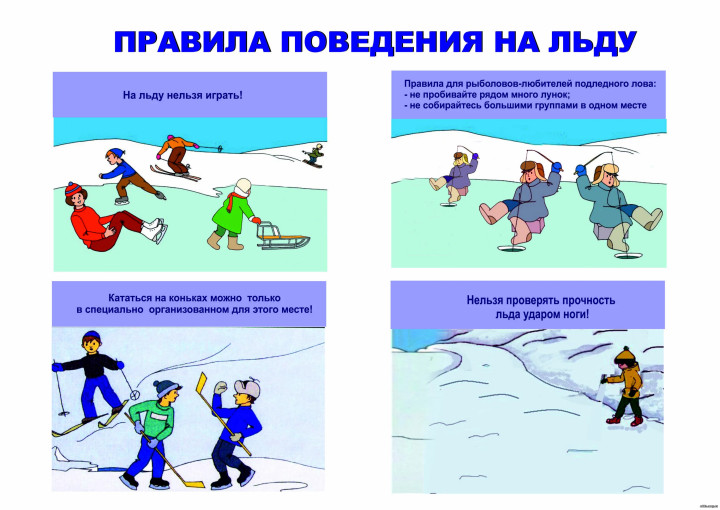 ПРАВИЛА ПОВЕДЕНИЯ НА ЛЬДУ

На льду нельзя играть!

Правила для рыболовов-любителей подледного лова:
- не пробивайте рядом много лунок;
- не собирайтесь большими группами в одном месте

Кататься на коньках можно только в специально организованном для этого месте!

Нельзя проверять прочность льда ударом ноги!